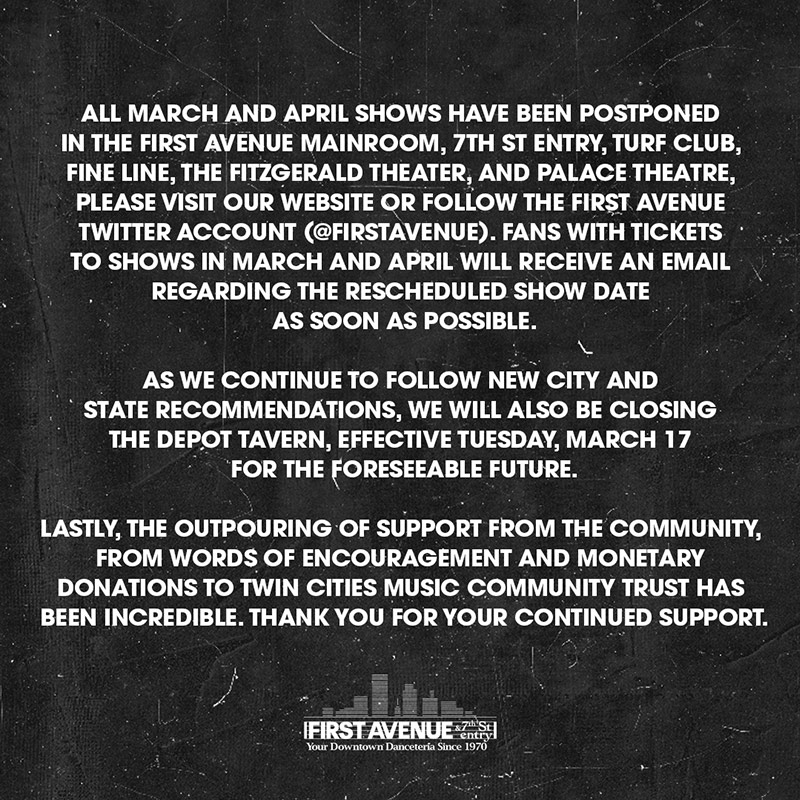 ALL MARCH AND APRIL SHOWS HAVE BEEN POSTPONED IN THE FIRST AVENUE MAINROOM, 7TH ST ENTRY, TURF CLUB, FINE LINE, THE FITZGERALD THEATER, AND PALACE THEATRE, PLEASE VISIT OUR WEBSITE OR FOLLOW THE FIRST AVENUE TWITTER ACCOUNT (@FIRSTAVENUE). FANS WITH TICKETS TO SHOWS IN MARCH AND APRIL WILL RECEIVE AN EMAIL REGARDING THE RESCHEDULED SHOW DATE AS SOON AS POSSIBLE.

AS WE CONTINUE TO FOLLOW NEW CITY AND STATE RECOMMENDATIONS, WE WILL ALSO BE CLOSING THE DEPOT TAVERN, EFFECTIVE TUESDAY, MARCH 17 FOR THE FORESEEABLE FUTURE.

LASTLY, THE OUTPOURING OF SUPPORT FROM THE COMMUNITY, FROM WORDS OF ENCOURAGEMENT AND MONETARY DONATIONS TO TWIN CITIES MUSIC COMMUNITY TRUST HAS BEEN INCREDIBLE. THANK YOU FOR YOUR CONTINUED SUPPORT.

FIRST AVENUE & 7th St entry
Your Downtown Danceteria Since 1970